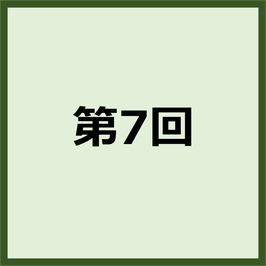 第7回